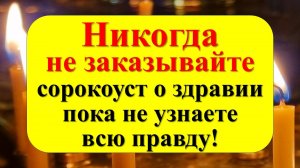 Никогда
не заказывайте
сорокоуст о здравии
пока не узнаете
всю правду!